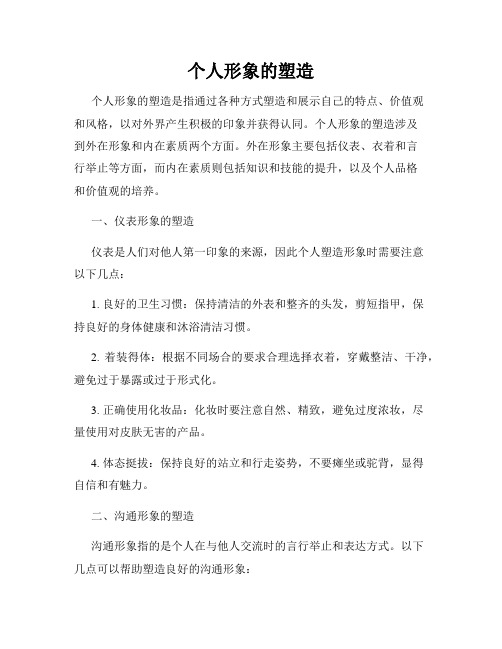 个人形象的塑造

个人形象的塑造是指通过各种方式塑造和展示自己的特点、价值观和风格，以对外界产生积极的印象并获得认同。个人形象的塑造涉及到外在形象和内在素质两个方面。外在形象主要包括仪表、衣着和言行举止等方面，而内在素质则包括知识和技能的提升，以及个人品格和价值观的培养。

一、仪表形象的塑造

仪表是人们对他人第一印象的来源，因此个人塑造形象时需要注意以下几点：

1. 良好的卫生习惯：保持清洁的外表和整齐的头发，剪短指甲，保持良好的身体健康和沐浴清洁习惯。

2. 着装得体：根据不同场合的要求合理选择衣着，穿戴整洁、干净，避免过于暴露或过于形式化。

3. 正确使用化妆品：化妆时要注意自然、精致，避免过度浓妆，尽量使用对皮肤无害的产品。

4. 体态挺拔：保持良好的站立和行走姿势，不要瘫坐或驼背，显得自信和有魅力。

二、沟通形象的塑造

沟通形象指的是个人在与他人交流时的言行举止和表达方式。以下几点可以帮助塑造良好的沟通形象：